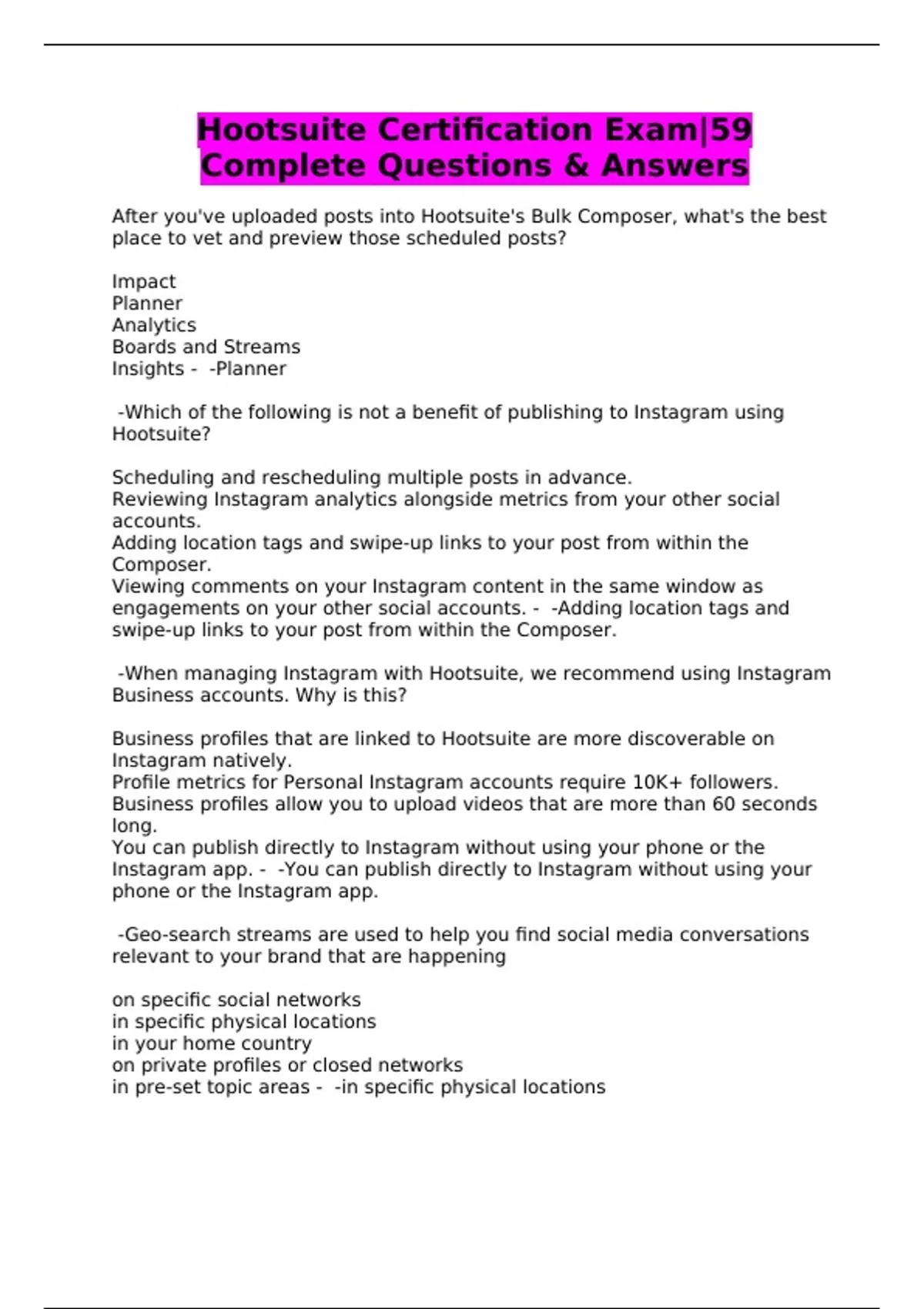 Hootsuite Certification Exam|59 Complete Questions & Answers

After you've uploaded posts into Hootsuite's Bulk Composer, what's the best place to vet and preview those scheduled posts?

Impact
Planner
Analytics
Boards and Streams
Insights - -Planner

-Which of the following is not a benefit of publishing to Instagram using Hootsuite?

Scheduling and rescheduling multiple posts in advance.
Reviewing Instagram analytics alongside metrics from your other social accounts.
Adding location tags and swipe-up links to your post from within the Composer.
Viewing comments on your Instagram content in the same window as engagements on your other social accounts. - -Adding location tags and swipe-up links to your post from within the Composer.

-When managing Instagram with Hootsuite, we recommend using Instagram Business accounts. Why is this?

Business profiles that are linked to Hootsuite are more discoverable on Instagram natively.
Profile metrics for Personal Instagram accounts require 10K+ followers.
Business profiles allow you to upload videos that are more than 60 seconds long.
You can publish directly to Instagram without using your phone or the Instagram app. - -You can publish directly to Instagram without using your phone or the Instagram app.

-Geo-search streams are used to help you find social media conversations relevant to your brand that are happening

on specific social networks
in specific physical locations
in your home country
on private profiles or closed networks
in pre-set topic areas - -in specific physical locations